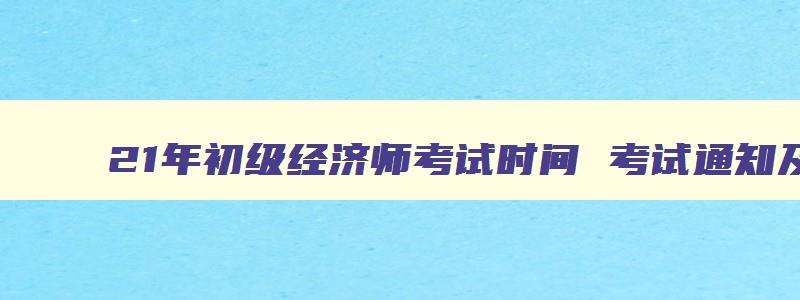 21年初级经济师考试时间 考试通知及